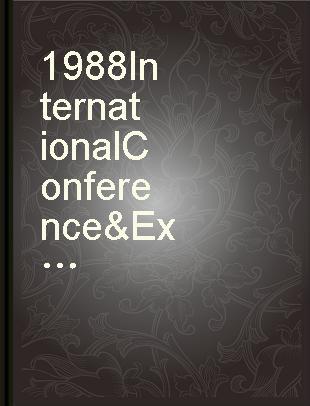 1988InternationalConference&Ex...